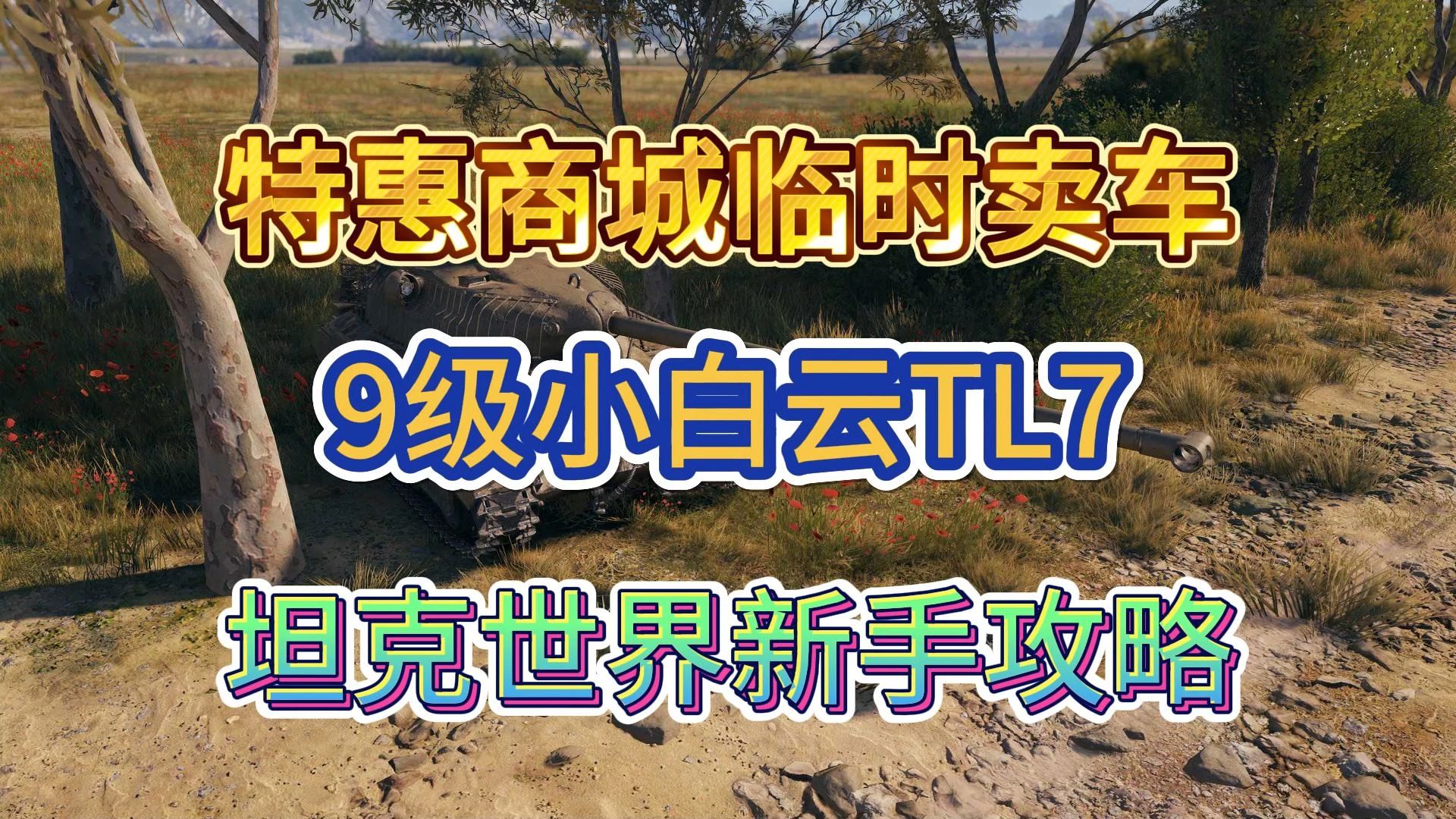 特惠商城临时卖车

9级小白云TL7

坦克世界新手攻略